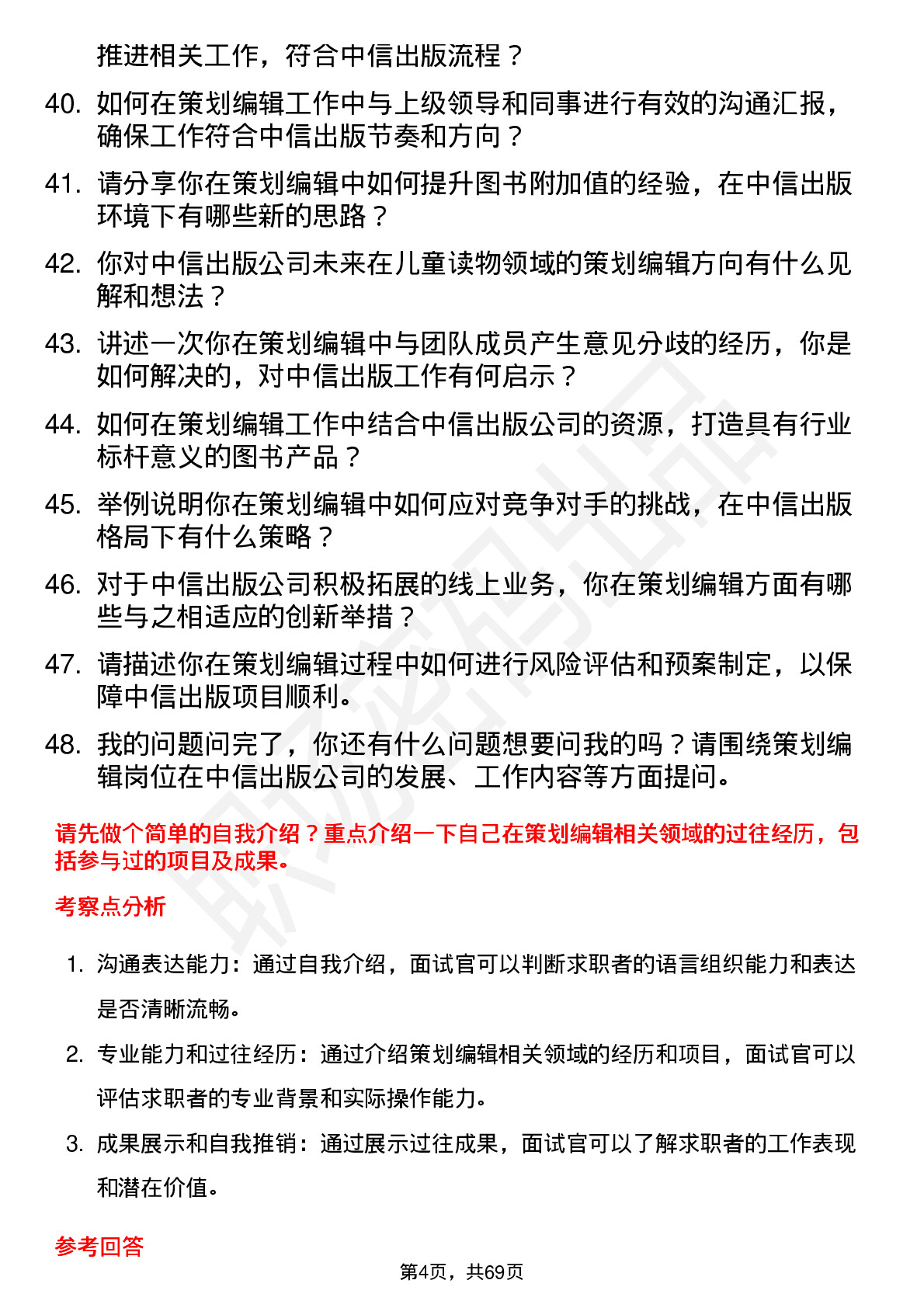 推进相关工作，符合中信出版流程？

40. 如何在策划编辑工作中与上级领导和同事进行有效的沟通汇报，确保工作符合中信出版节奏和方向？

41. 请分享你在策划编辑中如何提升图书附加值的经验，在中信出版环境下有哪些新的思路？

42. 你对中信出版公司未来在儿童读物领域的策划编辑方向有什么见解和想法？

43. 讲述一次你在策划编辑中与团队成员产生意见分歧的经历，你是如何解决的，对中信出版工作有何启示？

44. 如何在策划编辑工作中结合中信出版公司的资源，打造具有行业标杆意义的图书产品？

45. 举例说明你在策划编辑中如何应对竞争对手的挑战，在中信出版格局下有什么策略？

46. 对于中信出版公司积极拓展的线上业务，你在策划编辑方面有哪些与之相适应的创新举措？

47. 请描述你在策划编辑过程中如何进行风险评估和预案制定，以保障中信出版项目顺利。

48. 我的问题问完了，你还有什么问题想要问我的吗？请围绕策划编辑岗位在中信出版公司的发展、工作内容等方面提问。

请先做个简单的自我介绍？重点介绍一下自己在策划编辑相关领域的过往经历，包括参与过的项目及成果。

考察点分析

1. 沟通表达能力：通过自我介绍，面试官可以判断求职者的语言组织能力和表达是否清晰流畅。

2. 专业能力和过往经历：通过介绍策划编辑相关领域的经历和项目，面试官可以评估求职者的专业背景和实际操作能力。

3. 成果展示和自我推销：通过展示过往成果，面试官可以了解求职者的工作表现和潜在价值。

参考回答

第4页，共69页